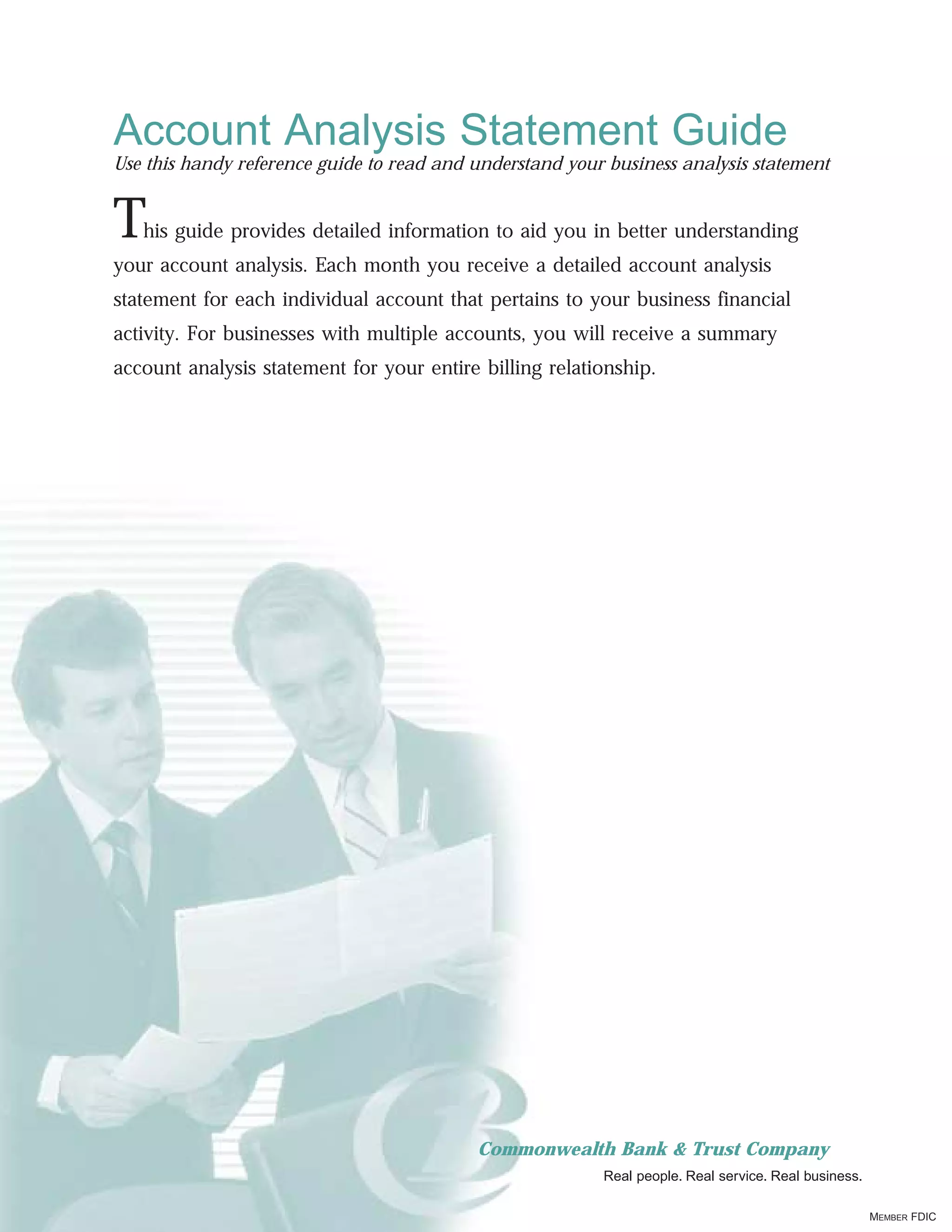 Account Analysis Statement Guide

Use this handy reference guide to read and understand your business analysis statement

This guide provides detailed information to aid you in better understanding your account analysis. Each month you receive a detailed account analysis statement for each individual account that pertains to your business financial activity. For businesses with multiple accounts, you will receive a summary account analysis statement for your entire billing relationship.

Commonwealth Bank & Trust Company

Real people. Real service. Real business.

MEMBER FDIC